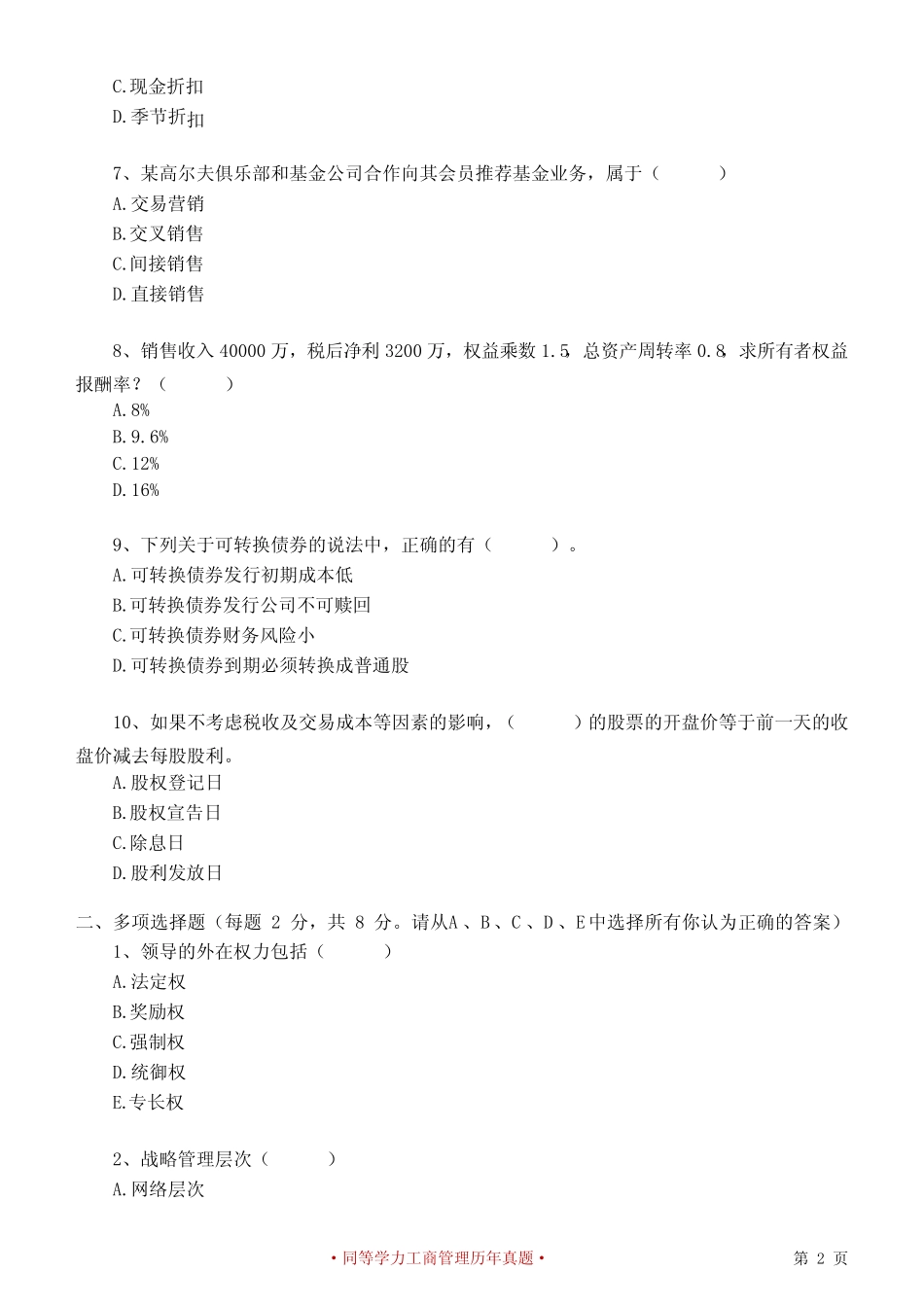 C.现金折扣
D.季节折扣

7、某高尔夫俱乐部和基金公司合作向其会员推荐基金业务，属于（　　）
A.交易营销
B.交叉销售
C.间接销售
D.直接销售

8、销售收入 40000 万，税后净利 3200 万，权益乘数 1.5，总资产周转率 0.8，求所有者权益报酬率？（　　）
A.8%
B.9.6%
C.12%
D.16%

9、下列关于可转换债券的说法中，正确的有（　　）。
A.可转换债券发行初期成本低
B.可转换债券发行公司不可赎回
C.可转换债券财务风险小
D.可转换债券到期必须转换成普通股

10、如果不考虑税收及交易成本等因素的影响，（　　）的股票的开盘价等于前一天的收盘价减去每股股利。
A.股权登记日
B.股权宣告日
C.除息日
D.股利发放日

二、多项选择题（每题 2 分，共 8 分。请从A、B、C、D、E中选择所有你认为正确的答案）
1、领导的外在权力包括（　　）
A.法定权
B.奖励权
C.强制权
D.统御权
E.专长权

2、战略管理层次（　　）
A.网络层次

• 同等学力工商管理历年真题 •　　第 2 页